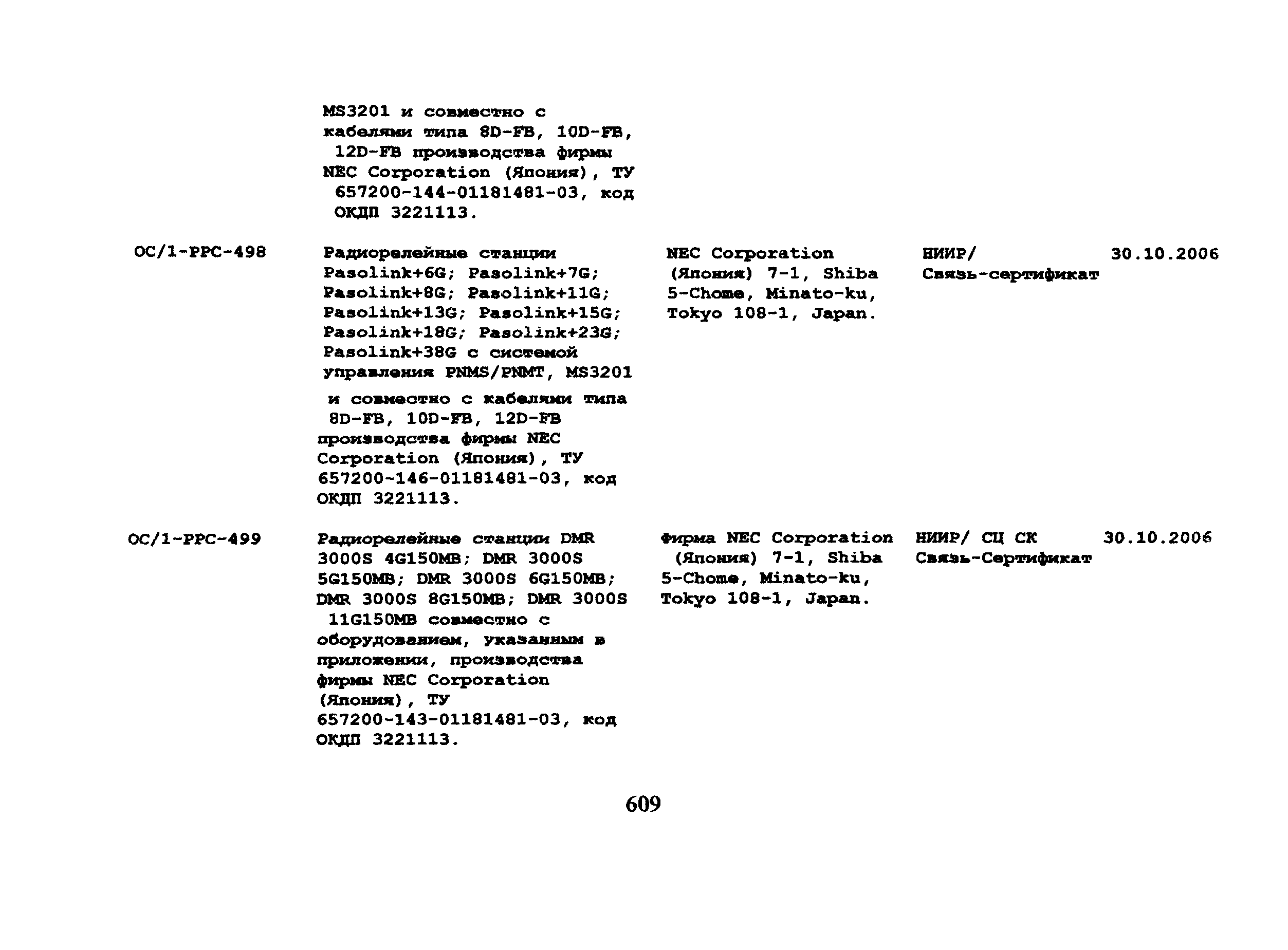 | | MS3201 и совместно с кабелями типа 8D-FB, 10D-FB, 12D-FB производства фирмы NEC Corporation (Япония), ТУ 657200-144-01181481-03, код ОКДП 3221113. | | | |
|---|---|---|---|---|
| ОС/1-РРС-498 | Радиорелейные станции Pasolink+6G; Pasolink+7G; Pasolink+8G; Pasolink+11G; Pasolink+13G; Pasolink+15G; Pasolink+18G; Pasolink+23G; Pasolink+38G с системой управления PNMS/PNMT, MS3201 и совместно с кабелями типа 8D-FB, 10D-FB, 12D-FB производства фирмы NEC Corporation (Япония), ТУ 657200-146-01181481-03, код ОКДП 3221113. | NEC Corporation (Япония) 7-1, Shiba 5-Chome, Minato-ku, Tokyo 108-1, Japan. | НИИР/ Связь-сертификат | 30.10.2006 |
| ОС/1-РРС-499 | Радиорелейные станции DMR 3000S 4G150MB; DMR 3000S 5G150MB; DMR 3000S 6G150MB; DMR 3000S 8G150MB; DMR 3000S 11G150MB совместно с оборудованием, указанным в приложении, производства фирмы NEC Corporation (Япония), ТУ 657200-143-01181481-03, код ОКДП 3221113. | Фирма NEC Corporation (Япония) 7-1, Shiba 5-Chome, Minato-ku, Tokyo 108-1, Japan. | НИИР/ СЦ СК Связь-Сертификат | 30.10.2006 |

609